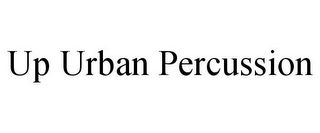 Up Urban Percussion